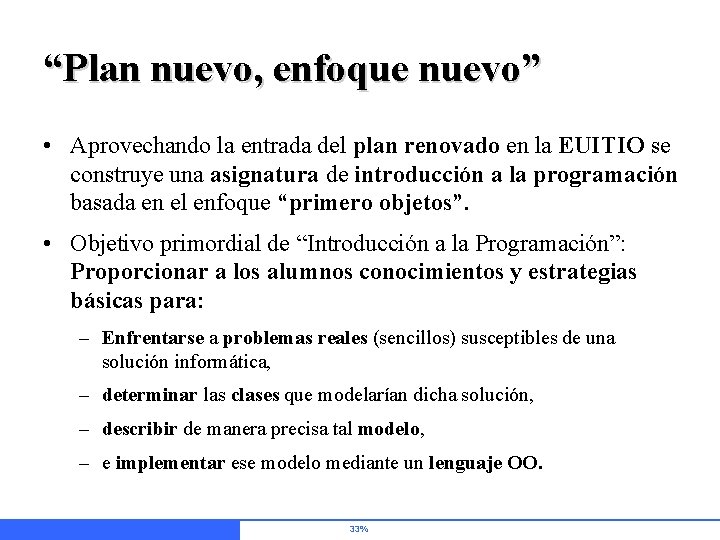 “Plan nuevo, enfoque nuevo”

• Aprovechando la entrada del plan renovado en la EUITIO se construye una asignatura de introducción a la programación basada en el enfoque “primero objetos”.

• Objetivo primordial de “Introducción a la Programación”: Proporcionar a los alumnos conocimientos y estrategias básicas para:

– Enfrentarse a problemas reales (sencillos) susceptibles de una solución informática,

– determinar las clases que modelarían dicha solución,

– describir de manera precisa tal modelo,

– e implementar ese modelo mediante un lenguaje OO.

33%